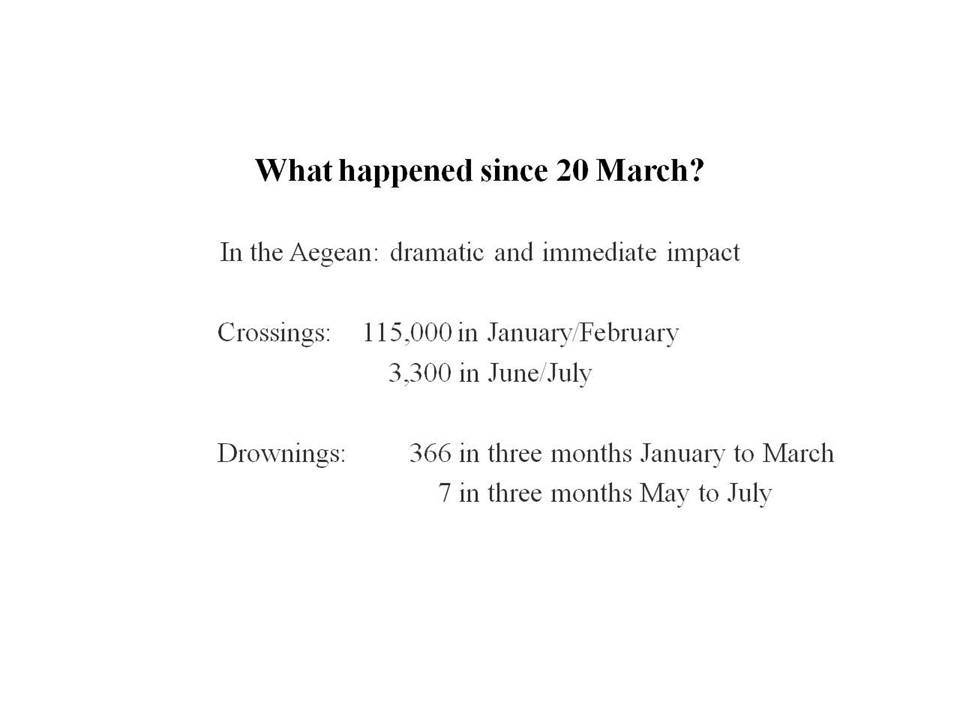 What happened since 20 March?

In the Aegean: dramatic and immediate impact

Crossings: 115,000 in January/February
3,300 in June/July

Drownings: 366 in three months January to March
7 in three months May to July